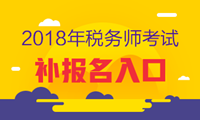 2018年税务师考试
补报名入口